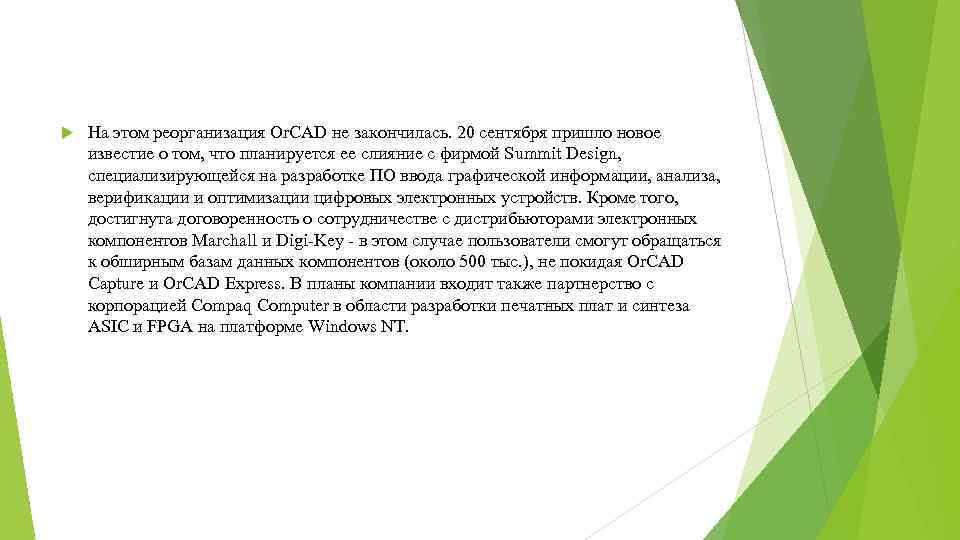 На этом реорганизация OrCAD не закончилась. 20 сентября пришло новое известие о том, что планируется ее слияние с фирмой Summit Design, специализирующейся на разработке ПО ввода графической информации, анализа, верификации и оптимизации цифровых электронных устройств. Кроме того, достигнута договоренность о сотрудничестве с дистрибьюторами электронных компонентов Marchall и Digi-Key - в этом случае пользователи смогут обращаться к обширным базам данных компонентов (около 500 тыс.), не покидая OrCAD Capture и OrCAD Express. В планы компании входит также партнерство с корпорацией Compaq Computer в области разработки печатных плат и синтеза ASIC и FPGA на платформе Windows NT.